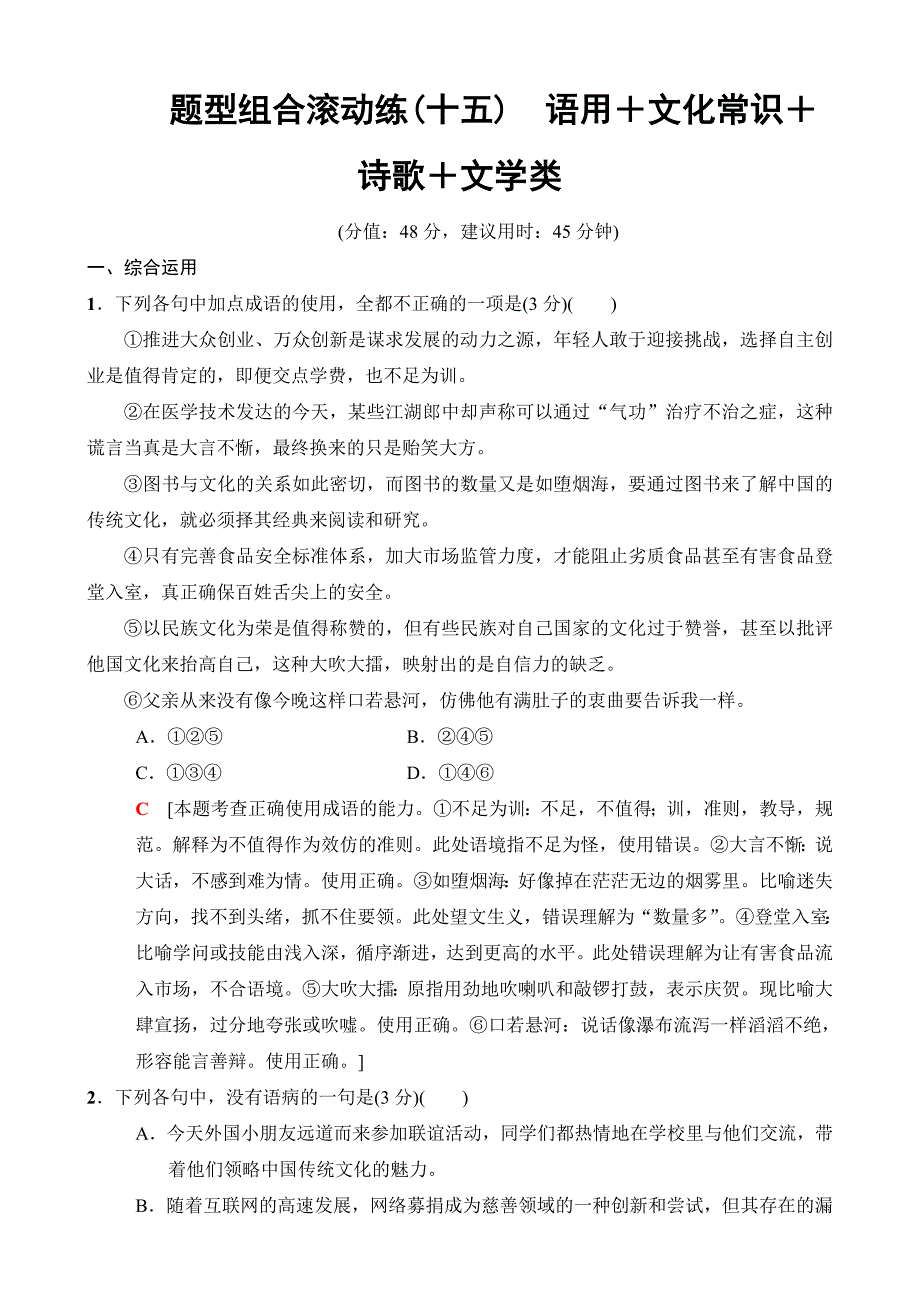 题型组合滚动练(十五)　语用＋文化常识＋诗歌＋文学类

(分值：48 分，建议用时：45 分钟)

一、综合运用

1．下列各句中加点成语的使用，全都不正确的一项是(3 分)(　　)

①推进大众创业、万众创新是谋求发展的动力之源，年轻人敢于迎接挑战，选择自主创业是值得肯定的，即便交点学费，也不足为训。

②在医学技术发达的今天，某些江湖郎中却声称可以通过“气功”治疗不治之症，这种谎言当真是大言不惭，最终换来的只是贻笑大方。

③图书与文化的关系如此密切，而图书的数量又是如堕烟海，要通过图书来了解中国的传统文化，就必须择其经典来阅读和研究。

④只有完善食品安全标准体系，加大市场监管力度，才能阻止劣质食品甚至有害食品登堂入室，真正确保百姓舌尖上的安全。

⑤以民族文化为荣是值得称赞的，但有些民族对自己国家的文化过于赞誉，甚至以批评他国文化来抬高自己，这种大吹大擂，映射出的是自信力的缺乏。

⑥父亲从来没有像今晚这样口若悬河，仿佛他有满肚子的衷曲要告诉我一样。

A．①②⑤　　B．②④⑤

C．①③④　　D．①④⑥

C　[本题考查正确使用成语的能力。①不足为训：不足，不值得；训，准则，教导，规范。解释为不值得作为效仿的准则。此处语境指不足为怪，使用错误。②大言不惭：说大话，不感到难为情。使用正确。③如堕烟海：好像掉在茫茫无边的烟雾里。比喻迷失方向，找不到头绪，抓不住要领。此处望文生义，错误理解为“数量多”。④登堂入室：比喻学问或技能由浅入深，循序渐进，达到更高的水平。此处错误理解为让有害食品流入市场，不合语境。⑤大吹大擂：原指用劲地吹喇叭和敲锣打鼓，表示庆贺。现比喻大肆宣扬，过分地夸张或吹嘘。使用正确。⑥口若悬河：说话像瀑布流泻一样滔滔不绝，形容能言善辩。使用正确。]

2．下列各句中，没有语病的一句是(3 分)(　　)

A．今天外国小朋友远道而来参加联谊活动，同学们都热情地在学校里与他们交流，带着他们领略中国传统文化的魅力。

B．随着互联网的高速发展，网络募捐成为慈善领域的一种创新和尝试，但其存在的漏